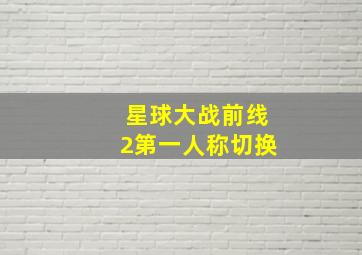 星球大战前线
2第一人称切换